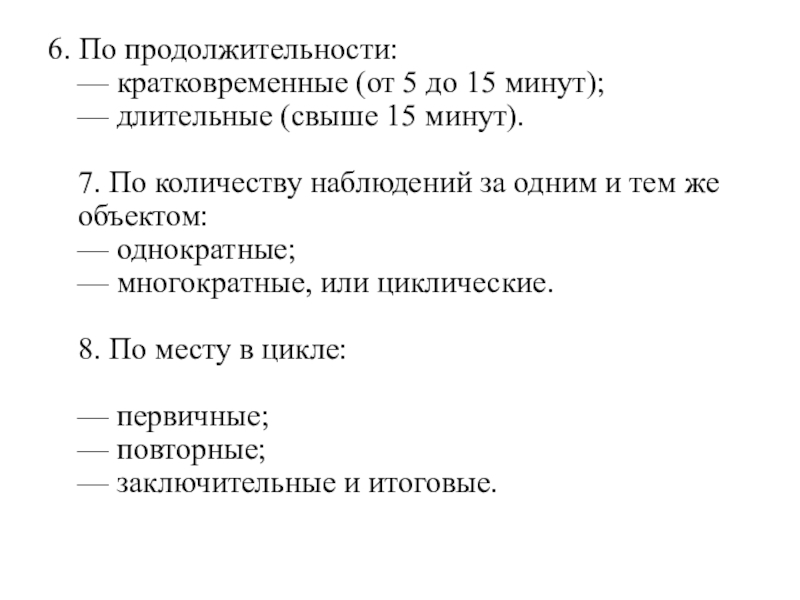 6. По продолжительности:
— кратковременные (от 5 до 15 минут);
— длительные (свыше 15 минут).

7. По количеству наблюдений за одним и тем же объектом:
— однократные;
— многократные, или циклические.

8. По месту в цикле:

— первичные;
— повторные;
— заключительные и итоговые.